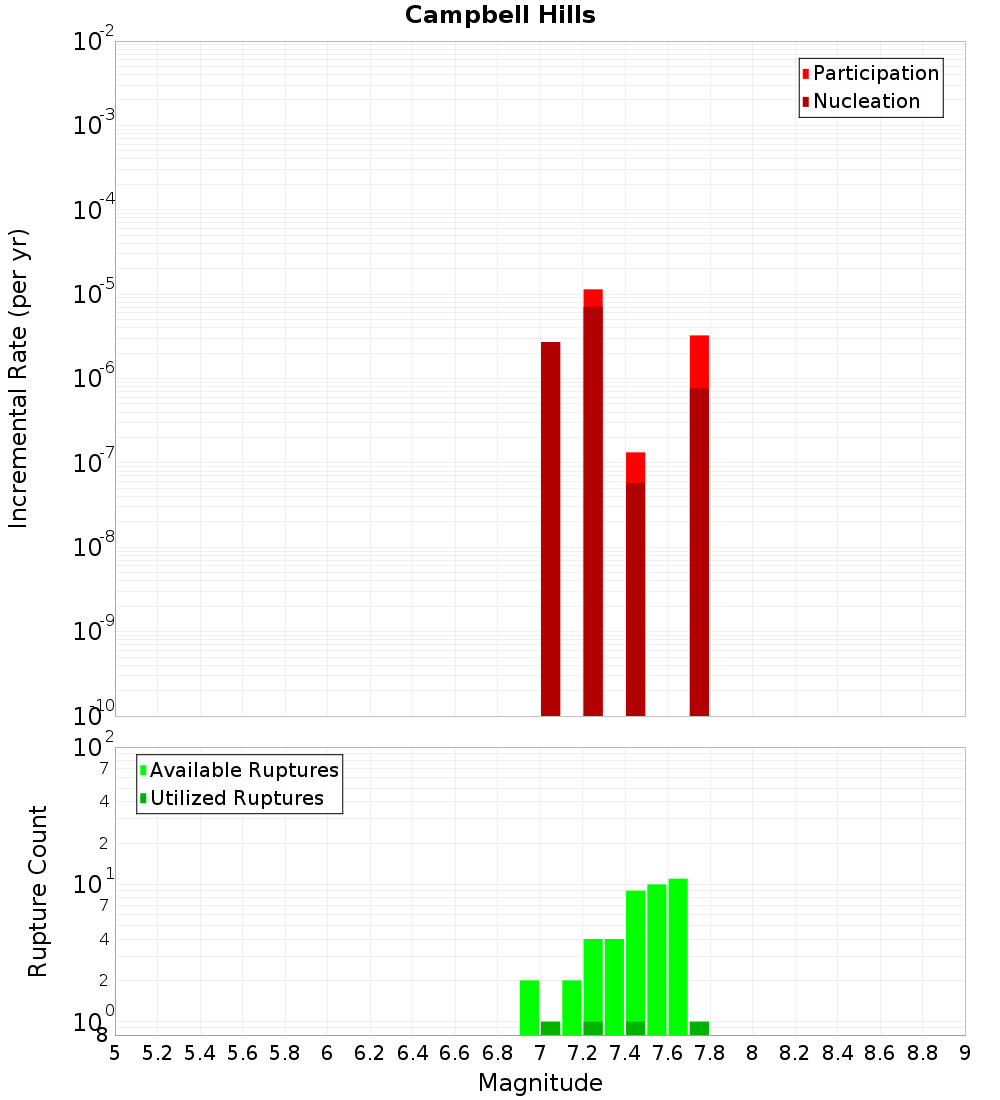 Campbell Hills

Participation
Nucleation

Incremental Rate (per yr)

$10^{-2}$
$10^{-3}$
$10^{-4}$
$10^{-5}$
$10^{-6}$
$10^{-7}$
$10^{-8}$
$10^{-9}$
$10^{-10}$

Available Ruptures
Utilized Ruptures

Rupture Count

$10^{2}$
7
4
2
$10^{1}$
7
4
2
$10^{0}$
8

5 5.2 5.4 5.6 5.8 6 6.2 6.4 6.6 6.8 7 7.2 7.4 7.6 7.8 8 8.2 8.4 8.6 8.8 9

Magnitude